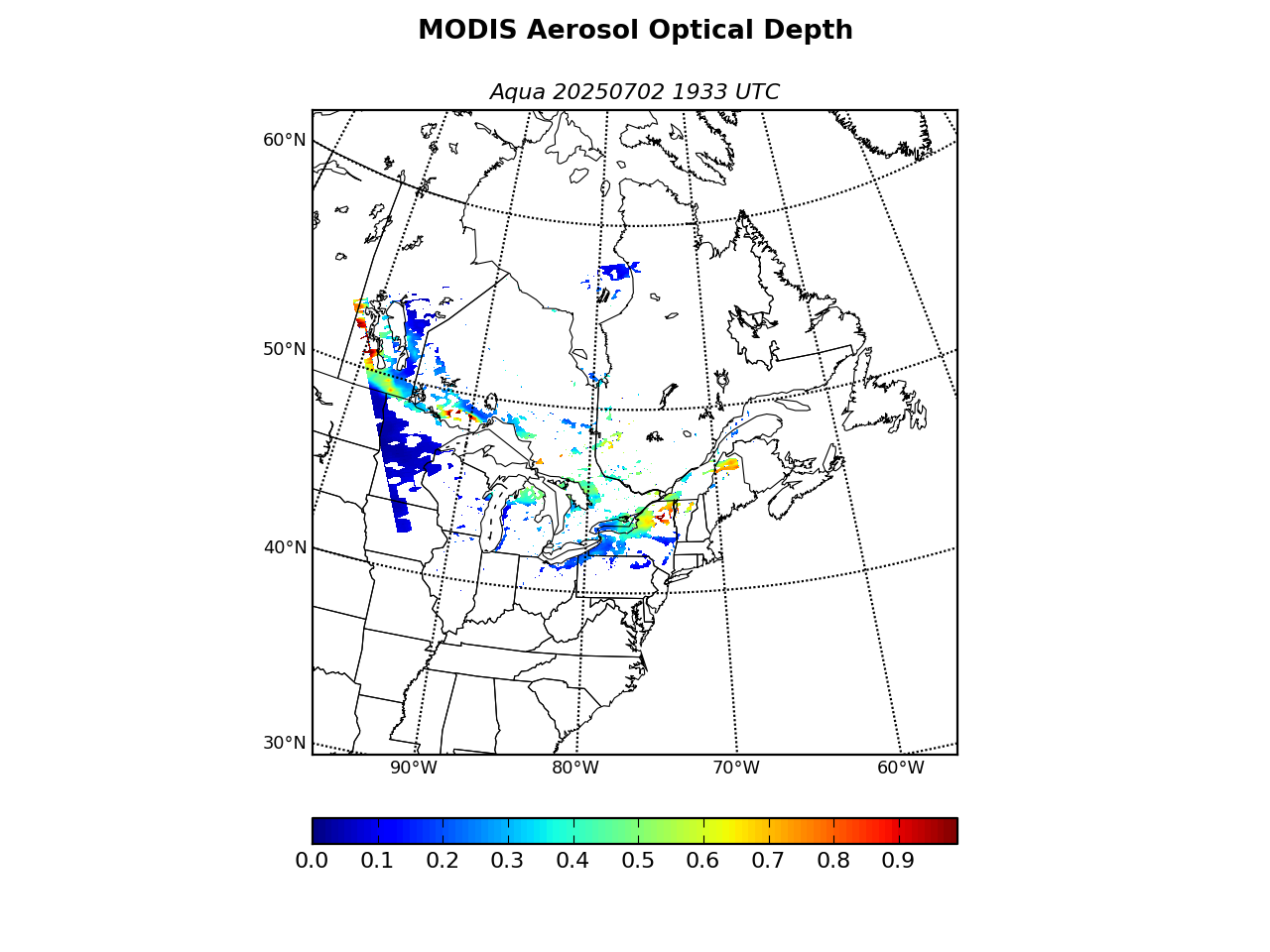 MODIS Aerosol Optical Depth

Aqua 20250702 1933 UTC

60°N
50°N
40°N
30°N

90°W
80°W
70°W
60°W

0.0 0.1 0.2 0.3 0.4 0.5 0.6 0.7 0.8 0.9